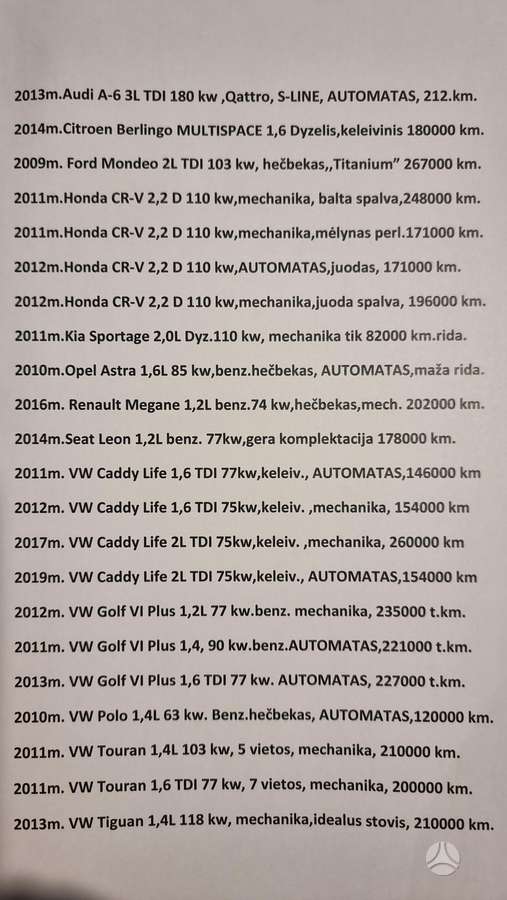 2013m.Audi A-6 3L TDI 180 kw ,Qattro, S-LINE, AUTOMATAS, 212.km.

2014m.Citroen Berlingo MULTISPACE 1,6 Dyzelis,keleivinis 180000 km.

2009m. Ford Mondeo 2L TDI 103 kw, hečbekas,,Titanium" 267000 km.

2011m.Honda CR-V 2,2 D 110 kw,mechanika, balta spalva,248000 km.

2011m.Honda CR-V 2,2 D 110 kw,mechanika,mėlynas perl.171000 km.

2012m.Honda CR-V 2,2 D 110 kw,AUTOMATAS,juodas, 171000 km.

2012m.Honda CR-V 2,2 D 110 kw,mechanika,juoda spalva, 196000 km.

2011m.Kia Sportage 2,0L Dyz.110 kw, mechanika tik 82000 km.rida.

2010m.Opel Astra 1,6L 85 kw,benz.hečbekas, AUTOMATAS,maža rida.

2016m. Renault Megane 1,2L benz.74 kw,hečbekas,mech. 202000 km.

2014m.Seat Leon 1,2L benz. 77kw,gera komplektacija 178000 km.

2011m. VW Caddy Life 1,6 TDI 77kw,keleiv., AUTOMATAS,146000 km

2012m. VW Caddy Life 1,6 TDI 75kw,keleiv. ,mechanika, 154000 km

2017m. VW Caddy Life 2L TDI 75kw,keleiv. ,mechanika, 260000 km

2019m. VW Caddy Life 2L TDI 75kw,keleiv., AUTOMATAS,154000 km

2012m. VW Golf VI Plus 1,2L 77 kw.benz. mechanika, 235000 t.km.

2011m. VW Golf VI Plus 1,4, 90 kw.benz.AUTOMATAS,221000 t.km.

2013m. VW Golf VI Plus 1,6 TDI 77 kw. AUTOMATAS, 227000 t.km.

2010m. VW Polo 1,4L 63 kw. Benz.hečbekas, AUTOMATAS,120000 km.

2011m. VW Touran 1,4L 103 kw, 5 vietos, mechanika, 210000 km.

2011m. VW Touran 1,6 TDI 77 kw, 7 vietos, mechanika, 200000 km.

2013m. VW Tiguan 1,4L 118 kw, mechanika,idealus stovis, 210000 km.